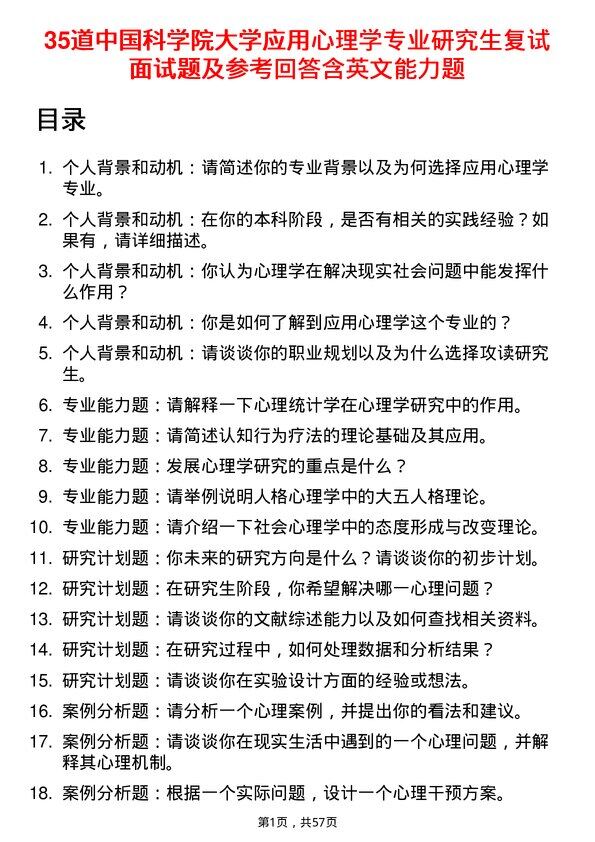 35道中国科学院大学应用心理学专业研究生复试面试题及参考回答含英文能力题

目录

1. 个人背景和动机：请简述你的专业背景以及为何选择应用心理学专业。
2. 个人背景和动机：在你的本科阶段，是否有相关的实践经验？如果有，请详细描述。
3. 个人背景和动机：你认为心理学在解决现实社会问题中能发挥什么作用？
4. 个人背景和动机：你是如何了解到应用心理学这个专业的？
5. 个人背景和动机：请谈谈你的职业规划以及为什么选择攻读研究生。
6. 专业能力题：请解释一下心理统计学在心理学研究中的作用。
7. 专业能力题：请简述认知行为疗法的理论基础及其应用。
8. 专业能力题：发展心理学研究的重点是什么？
9. 专业能力题：请举例说明人格心理学中的大五人格理论。
10. 专业能力题：请介绍一下社会心理学中的态度形成与改变理论。
11. 研究计划题：你未来的研究方向是什么？请谈谈你的初步计划。
12. 研究计划题：在研究生阶段，你希望解决哪一心理问题？
13. 研究计划题：请谈谈你的文献综述能力以及如何查找相关资料。
14. 研究计划题：在研究过程中，如何处理数据和分析结果？
15. 研究计划题：请谈谈你在实验设计方面的经验或想法。
16. 案例分析题：请分析一个心理案例，并提出你的看法和建议。
17. 案例分析题：请谈谈你在现实生活中遇到的一个心理问题，并解释其心理机制。
18. 案例分析题：根据一个实际问题，设计一个心理干预方案。

第1页，共57页